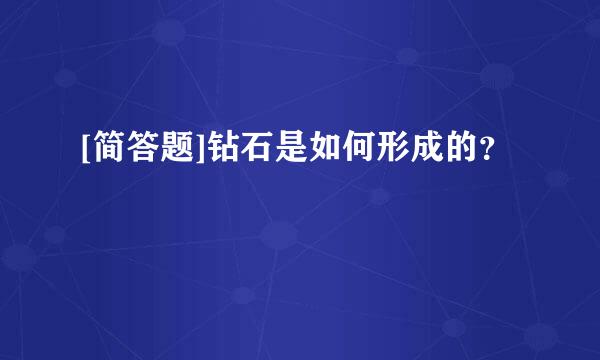 [简答题]钻石是如何形成的?